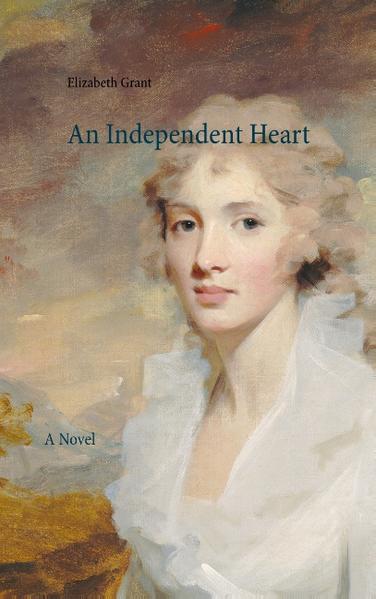 Elizabeth Grant

An Independent Heart

A Novel